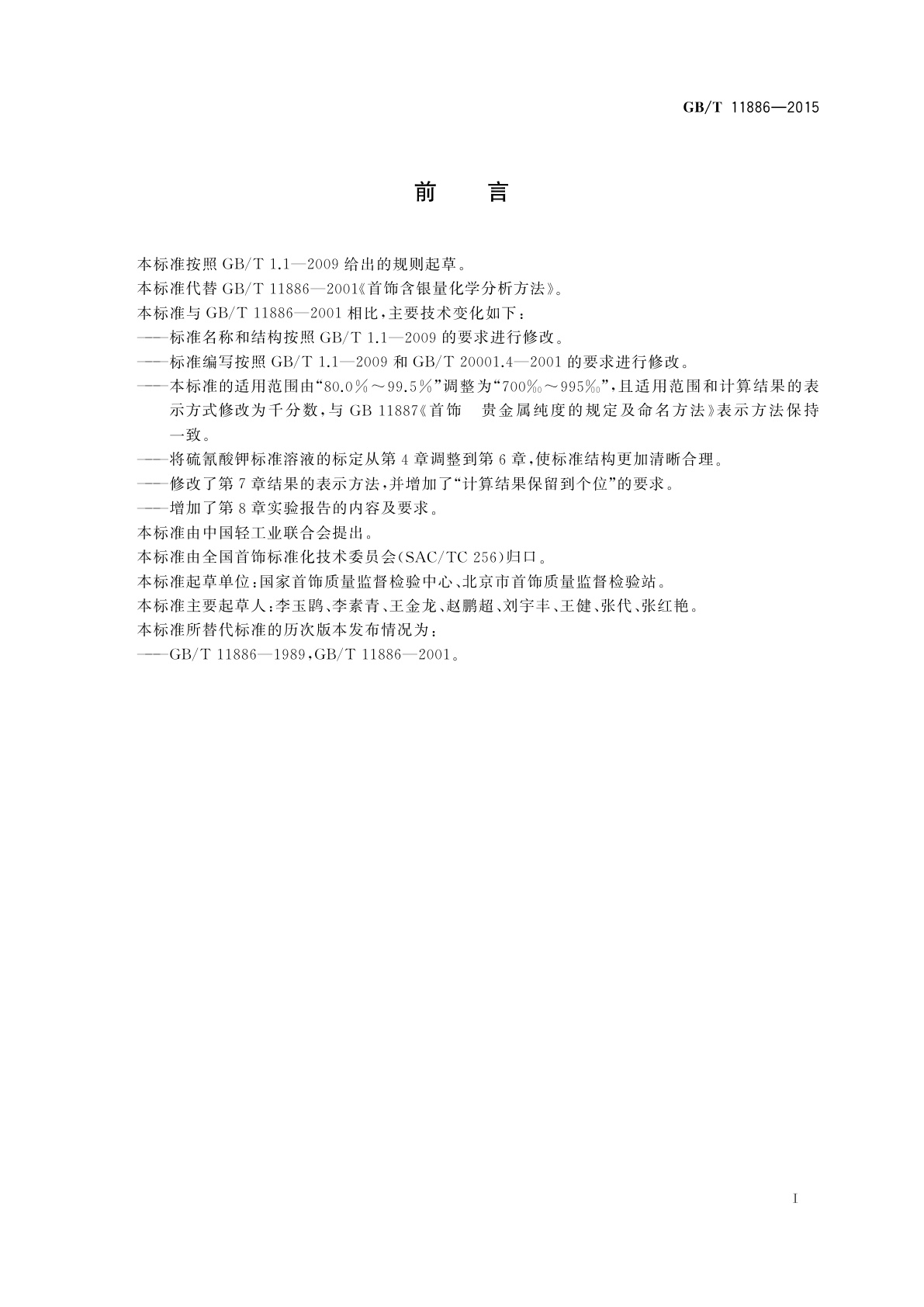 GB/T 11886—2015

前 言

本标准按照 GB/T 1.1—2009 给出的规则起草。

本标准代替 GB/T 11886—2001《首饰含银量化学分析方法》。

本标准与 GB/T 11886—2001 相比，主要技术变化如下：

——标准名称和结构按照 GB/T 1.1—2009 的要求进行修改。

——标准编写按照 GB/T 1.1—2009 和 GB/T 20001.4—2001 的要求进行修改。

——本标准的适用范围由“80.0%～99.5%”调整为“700‰～995‰”，且适用范围和计算结果的表示方式修改为千分数，与 GB 11887《首饰 贵金属纯度的规定及命名方法》表示方法保持一致。

——将硫氰酸钾标准溶液的标定从第 4 章调整到第 6 章，使标准结构更加清晰合理。

——修改了第 7 章结果的表示方法，并增加了“计算结果保留到个位”的要求。

——增加了第 8 章实验报告的内容及要求。

本标准由中国轻工业联合会提出。

本标准由全国首饰标准化技术委员会(SAC/TC 256)归口。

本标准起草单位：国家首饰质量监督检验中心、北京市首饰质量监督检验站。

本标准主要起草人：李玉鹍、李素青、王金龙、赵鹏超、刘宇丰、王健、张代、张红艳。

本标准所替代标准的历次版本发布情况为：

——GB/T 11886—1989，GB/T 11886—2001。

I